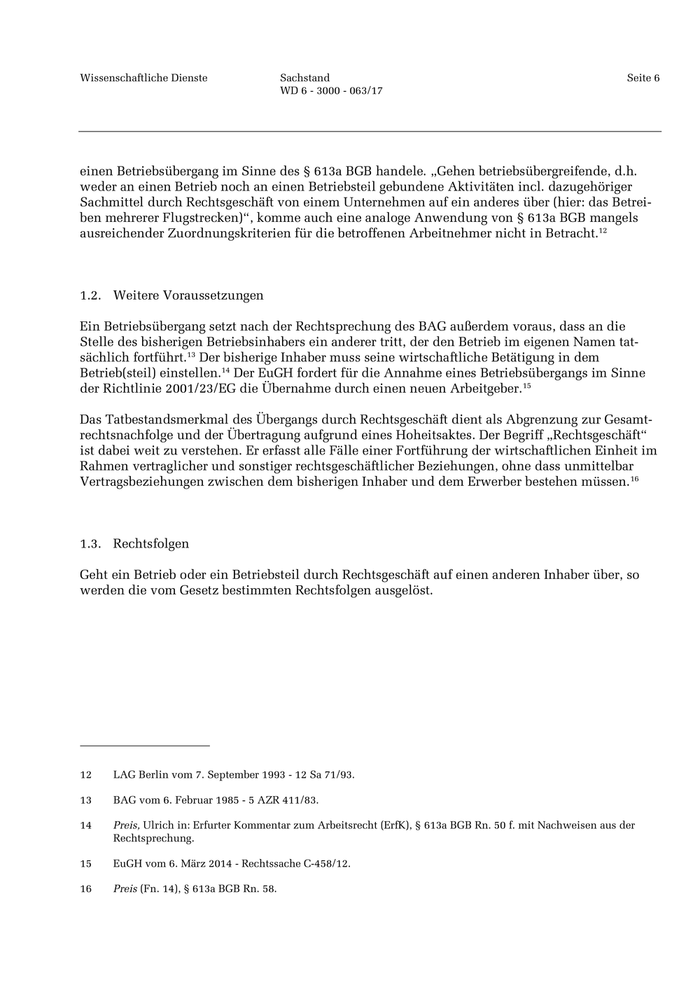 Wissenschaftliche Dienste

Sachstand
WD 6 - 3000 - 063/17

Seite 6

einen Betriebsübergang im Sinne des § 613a BGB handele. „Gehen betriebsübergreifende, d.h. weder an einen Betrieb noch an einen Betriebsteil gebundene Aktivitäten incl. dazugehöriger Sachmittel durch Rechtsgeschäft von einem Unternehmen auf ein anderes über (hier: das Betreiben mehrerer Flugstrecken)“, komme auch eine analoge Anwendung von § 613a BGB mangels ausreichender Zuordnungskriterien für die betroffenen Arbeitnehmer nicht in Betracht.$^{12}$

1.2. Weitere Voraussetzungen

Ein Betriebsübergang setzt nach der Rechtsprechung des BAG außerdem voraus, dass an die Stelle des bisherigen Betriebsinhabers ein anderer tritt, der den Betrieb im eigenen Namen tatsächlich fortführt.$^{13}$ Der bisherige Inhaber muss seine wirtschaftliche Betätigung in dem Betrieb(steil) einstellen.$^{14}$ Der EuGH fordert für die Annahme eines Betriebsübergangs im Sinne der Richtlinie 2001/23/EG die Übernahme durch einen neuen Arbeitgeber.$^{15}$

Das Tatbestandsmerkmal des Übergangs durch Rechtsgeschäft dient als Abgrenzung zur Gesamtrechtsnachfolge und der Übertragung aufgrund eines Hoheitsaktes. Der Begriff „Rechtsgeschäft“ ist dabei weit zu verstehen. Er erfasst alle Fälle einer Fortführung der wirtschaftlichen Einheit im Rahmen vertraglicher und sonstiger rechtsgeschäftlicher Beziehungen, ohne dass unmittelbar Vertragsbeziehungen zwischen dem bisherigen Inhaber und dem Erwerber bestehen müssen.$^{16}$

1.3. Rechtsfolgen

Geht ein Betrieb oder ein Betriebsteil durch Rechtsgeschäft auf einen anderen Inhaber über, so werden die vom Gesetz bestimmten Rechtsfolgen ausgelöst.

12 LAG Berlin vom 7. September 1993 - 12 Sa 71/93.

13 BAG vom 6. Februar 1985 - 5 AZR 411/83.

14 Preis, Ulrich in: Erfurter Kommentar zum Arbeitsrecht (ErfK), § 613a BGB Rn. 50 f. mit Nachweisen aus der Rechtsprechung.

15 EuGH vom 6. März 2014 - Rechtssache C-458/12.

16 Preis (Fn. 14), § 613a BGB Rn. 58.